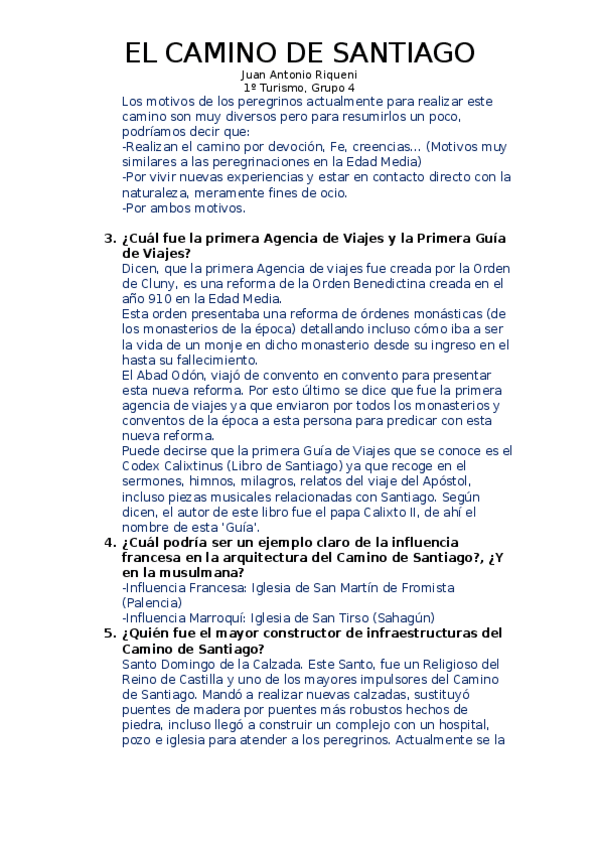 EL CAMINO DE SANTIAGO

Juan Antonio Riqueni
1º Turismo, Grupo 4

Los motivos de los peregrinos actualmente para realizar este camino son muy diversos pero para resumirlos un poco, podríamos decir que:
-Realizan el camino por devoción, Fe, creencias… (Motivos muy similares a las peregrinaciones en la Edad Media)
-Por vivir nuevas experiencias y estar en contacto directo con la naturaleza, meramente fines de ocio.
-Por ambos motivos.

3. ¿Cuál fue la primera Agencia de Viajes y la Primera Guía de Viajes?
Dicen, que la primera Agencia de viajes fue creada por la Orden de Cluny, es una reforma de la Orden Benedictina creada en el año 910 en la Edad Media.
Esta orden presentaba una reforma de órdenes monásticas (de los monasterios de la época) detallando incluso cómo iba a ser la vida de un monje en dicho monasterio desde su ingreso en el hasta su fallecimiento.
El Abad Odón, viajó de convento en convento para presentar esta nueva reforma. Por esto último se dice que fue la primera agencia de viajes ya que enviaron por todos los monasterios y conventos de la época a esta persona para predicar con esta nueva reforma.
Puede decirse que la primera Guía de Viajes que se conoce es el Codex Calixtinus (Libro de Santiago) ya que recoge en el sermones, himnos, milagros, relatos del viaje del Apóstol, incluso piezas musicales relacionadas con Santiago. Según dicen, el autor de este libro fue el papa Calixto II, de ahí el nombre de esta 'Guía'.

4. ¿Cuál podría ser un ejemplo claro de la influencia francesa en la arquitectura del Camino de Santiago?, ¿Y en la musulmana?
-Influencia Francesa: Iglesia de San Martín de Fromista (Palencia)
-Influencia Marroquí: Iglesia de San Tirso (Sahagún)

5. ¿Quién fue el mayor constructor de infraestructuras del Camino de Santiago?
Santo Domingo de la Calzada. Este Santo, fue un Religioso del Reino de Castilla y uno de los mayores impulsores del Camino de Santiago. Mandó a realizar nuevas calzadas, sustituyó puentes de madera por puentes más robustos hechos de piedra, incluso llegó a construir un complejo con un hospital, pozo e iglesia para atender a los peregrinos. Actualmente se la